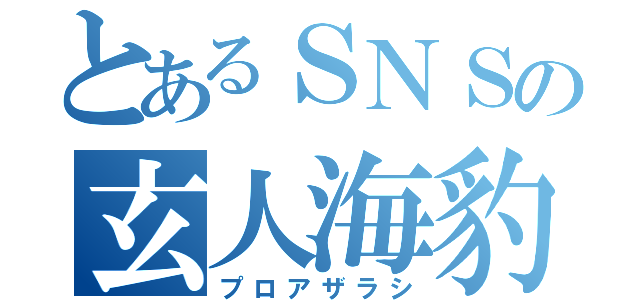 とあるＳＮＳの
玄人海豹
プロアザラシ